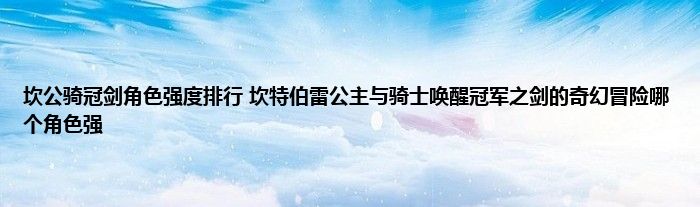 坎公骑冠剑角色强度排行 坎特伯雷公主与骑士唤醒冠军之剑的奇幻冒险哪个角色强